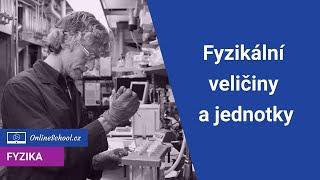 Fyzikální veličiny a jednotky

OnlineSchool.cz

FYZIKA